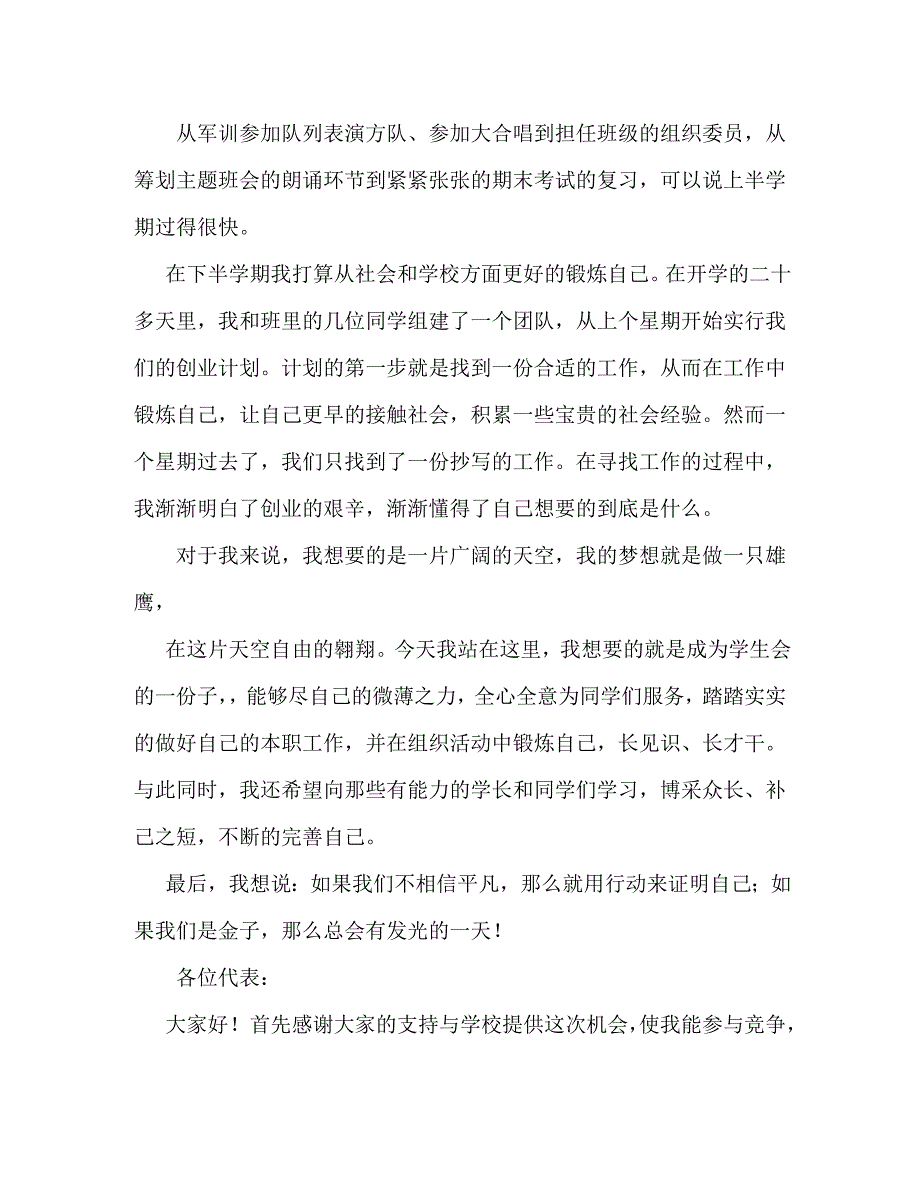 从军训参加队列表演方队、参加大合唱到担任班级的组织委员，从筹划主题班会的朗诵环节到紧紧张张的期末考试的复习，可以说上半学期过得很快。

在下半学期我打算从社会和学校方面更好的锻炼自己。在开学的二十多天里，我和班里的几位同学组建了一个团队，从上个星期开始实行我们的创业计划。计划的第一步就是找到一份合适的工作，从而在工作中锻炼自己，让自己更早的接触社会，积累一些宝贵的社会经验。然而一个星期过去了，我们只找到了一份抄写的工作。在寻找工作的过程中，我渐渐明白了创业的艰辛，渐渐懂得了自己想要的到底是什么。

对于我来说，我想要的是一片广阔的天空，我的梦想就是做一只雄鹰，

在这片天空自由的翱翔。今天我站在这里，我想要的就是成为学生会的一份子，，能够尽自己的微薄之力，全心全意为同学们服务，踏踏实实的做好自己的本职工作，并在组织活动中锻炼自己，长见识、长才干。与此同时，我还希望向那些有能力的学长和同学们学习，博采众长、补己之短，不断的完善自己。

最后，我想说：如果我们不相信平凡，那么就用行动来证明自己；如果我们是金子，那么总会有发光的一天！

各位代表：

大家好！首先感谢大家的支持与学校提供这次机会，使我能参与竞争，